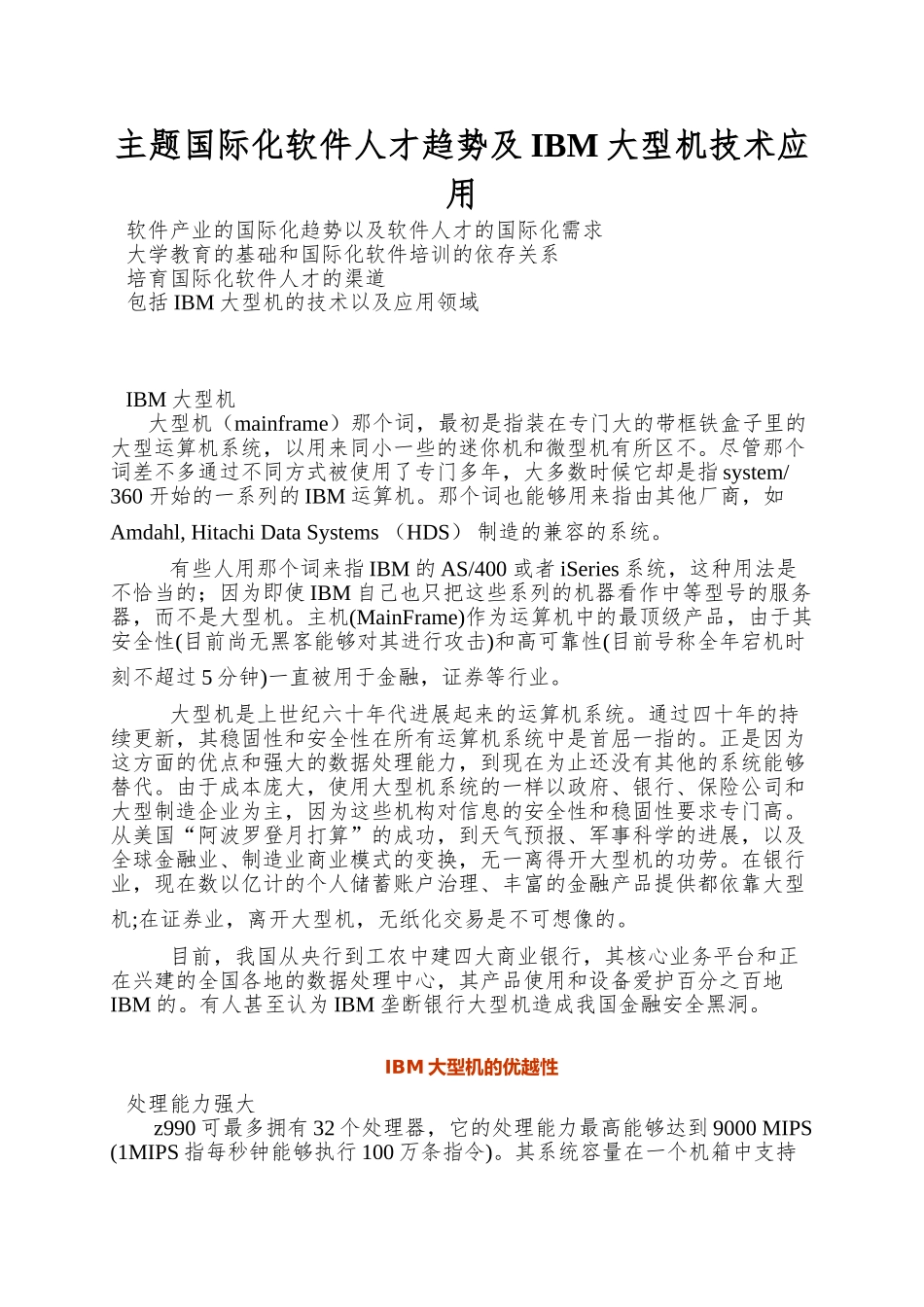 主题国际化软件人才趋势及 IBM 大型机技术应用

软件产业的国际化趋势以及软件人才的国际化需求
大学教育的基础和国际化软件培训的依存关系
培育国际化软件人才的渠道
包括 IBM 大型机的技术以及应用领域

IBM 大型机

大型机（mainframe）那个词，最初是指装在专门大的带框铁盒子里的大型运算机系统，以用来同小一些的迷你机和微型机有所区不。尽管那个词差不多通过不同方式被使用了专门多年，大多数时候它却是指 system/360 开始的一系列的 IBM 运算机。那个词也能够用来指由其他厂商，如 Amdahl, Hitachi Data Systems （HDS） 制造的兼容的系统。

有些人用那个词来指 IBM 的 AS/400 或者 iSeries 系统，这种用法是不恰当的；因为即使 IBM 自己也只把这些系列的机器看作中等型号的服务器，而不是大型机。主机(MainFrame)作为运算机中的最顶级产品，由于其安全性(目前尚无黑客能够对其进行攻击)和高可靠性(目前号称全年宕机时刻不超过 5 分钟)一直被用于金融，证券等行业。

大型机是上世纪六十年代进展起来的运算机系统。通过四十年的持续更新，其稳固性和安全性在所有运算机系统中是首屈一指的。正是因为这方面的优点和强大的数据处理能力，到现在为止还没有其他的系统能够替代。由于成本庞大，使用大型机系统的一样以政府、银行、保险公司和大型制造企业为主，因为这些机构对信息的安全性和稳固性要求专门高。从美国“阿波罗登月打算”的成功，到天气预报、军事科学的进展，以及全球金融业、制造业商业模式的变换，无一离得开大型机的功劳。在银行业，现在数以亿计的个人储蓄账户治理、丰富的金融产品提供都依靠大型机;在证券业，离开大型机，无纸化交易是不可想像的。

目前，我国从央行到工农中建四大商业银行，其核心业务平台和正在兴建的全国各地的数据处理中心，其产品使用和设备爱护百分之百地 IBM 的。有人甚至认为 IBM 垄断银行大型机造成我国金融安全黑洞。

IBM 大型机的优越性

处理能力强大

z990 可最多拥有 32 个处理器，它的处理能力最高能够达到 9000 MIPS (1MIPS 指每秒钟能够执行 100 万条指令)。其系统容量在一个机箱中支持